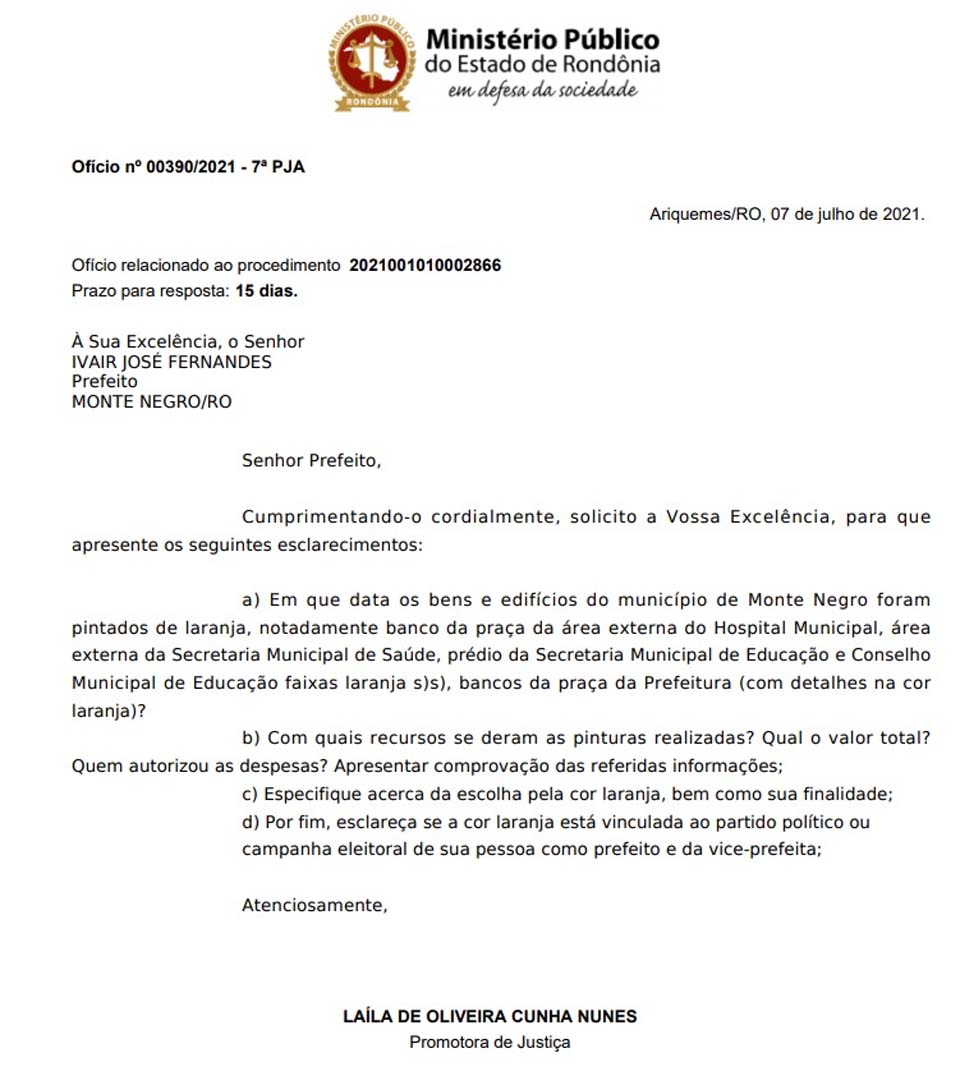 MINISTÉRIO PÚBLICO
RONDÔNIA
Ministério Público
do Estado de Rondônia
em defesa da sociedade

Ofício nº 00390/2021 - 7ª PJA

Ariquemes/RO, 07 de julho de 2021.

Ofício relacionado ao procedimento 2021001010002866
Prazo para resposta: 15 dias.

À Sua Excelência, o Senhor
IVAIR JOSÉ FERNANDES
Prefeito
MONTE NEGRO/RO

Senhor Prefeito,

Cumprimentando-o cordialmente, solicito a Vossa Excelência, para que apresente os seguintes esclarecimentos:

a) Em que data os bens e edifícios do município de Monte Negro foram pintados de laranja, notadamente banco da praça da área externa do Hospital Municipal, área externa da Secretaria Municipal de Saúde, prédio da Secretaria Municipal de Educação e Conselho Municipal de Educação faixas laranja s)s), bancos da praça da Prefeitura (com detalhes na cor laranja)?

b) Com quais recursos se deram as pinturas realizadas? Qual o valor total? Quem autorizou as despesas? Apresentar comprovação das referidas informações;

c) Especifique acerca da escolha pela cor laranja, bem como sua finalidade;

d) Por fim, esclareça se a cor laranja está vinculada ao partido político ou campanha eleitoral de sua pessoa como prefeito e da vice-prefeita;

Atenciosamente,

LAÍLA DE OLIVEIRA CUNHA NUNES
Promotora de Justiça